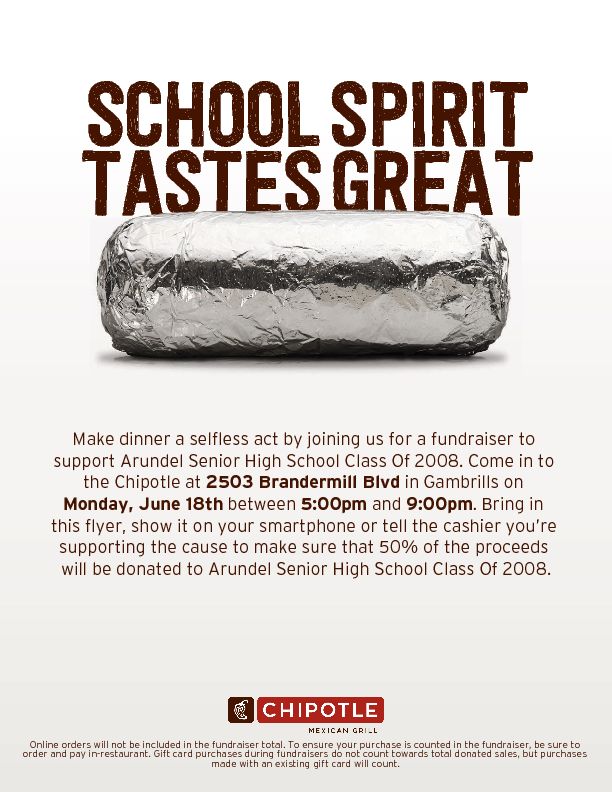 SCHOOL SPIRIT TASTES GREAT

Make dinner a selfless act by joining us for a fundraiser to support Arundel Senior High School Class Of 2008. Come in to the Chipotle at 2503 Brandermill Blvd in Gambrills on Monday, June 18th between 5:00pm and 9:00pm. Bring in this flyer, show it on your smartphone or tell the cashier you're supporting the cause to make sure that 50% of the proceeds will be donated to Arundel Senior High School Class Of 2008.

CHIPOTLE
MEXICAN GRILL

Online orders will not be included in the fundraiser total. To ensure your purchase is counted in the fundraiser, be sure to order and pay in-restaurant. Gift card purchases during fundraisers do not count towards total donated sales, but purchases made with an existing gift card will count.